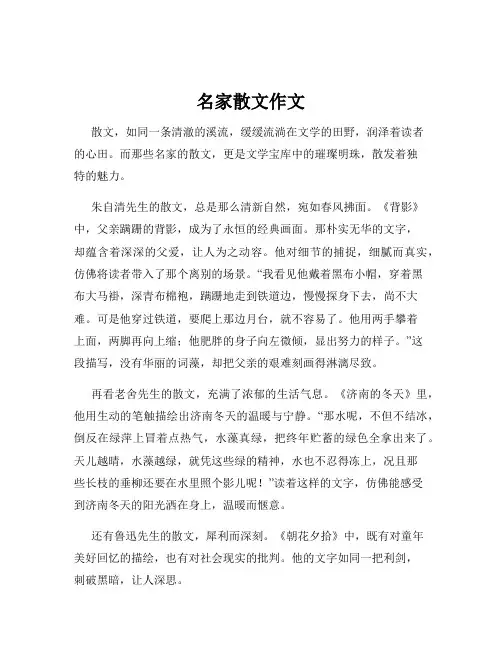 名家散文作文

散文，如同一条清澈的溪流，缓缓流淌在文学的田野，润泽着读者的心田。而那些名家的散文，更是文学宝库中的璀璨明珠，散发着独特的魅力。

朱自清先生的散文，总是那么清新自然，宛如春风拂面。《背影》中，父亲蹒跚的背影，成为了永恒的经典画面。那朴实无华的文字，却蕴含着深深的父爱，让人为之动容。他对细节的捕捉，细腻而真实，仿佛将读者带入了那个离别的场景。“我看见他戴着黑布小帽，穿着黑布大马褂，深青布棉袍，蹒跚地走到铁道边，慢慢探身下去，尚不大难。可是他穿过铁道，要爬上那边月台，就不容易了。他用两手攀着上面，两脚再向上缩；他肥胖的身子向左微倾，显出努力的样子。”这段描写，没有华丽的词藻，却把父亲的艰难刻画得淋漓尽致。

再看老舍先生的散文，充满了浓郁的生活气息。《济南的冬天》里，他用生动的笔触描绘出济南冬天的温暖与宁静。“那水呢，不但不结冰，倒反在绿萍上冒着点热气，水藻真绿，把终年贮蓄的绿色全拿出来了。天儿越晴，水藻越绿，就凭这些绿的精神，水也不忍得冻上，况且那些长枝的垂柳还要在水里照个影儿呢！”读着这样的文字，仿佛能感受到济南冬天的阳光洒在身上，温暖而惬意。

还有鲁迅先生的散文，犀利而深刻。《朝花夕拾》中，既有对童年美好回忆的描绘，也有对社会现实的批判。他的文字如同一把利剑，刺破黑暗，让人深思。